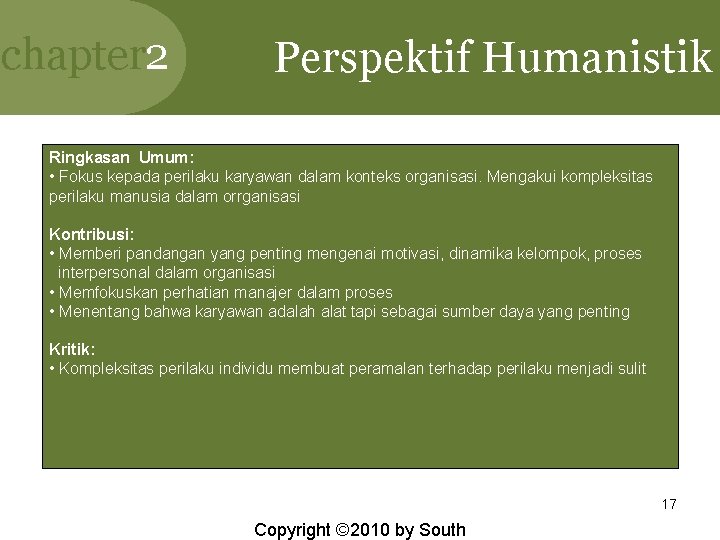 chapter2

Perspektif Humanistik

Ringkasan Umum:
• Fokus kepada perilaku karyawan dalam konteks organisasi. Mengakui kompleksitas perilaku manusia dalam orrganisasi

Kontribusi:
• Memberi pandangan yang penting mengenai motivasi, dinamika kelompok, proses interpersonal dalam organisasi
• Memfokuskan perhatian manajer dalam proses
• Menentang bahwa karyawan adalah alat tapi sebagai sumber daya yang penting

Kritik:
• Kompleksitas perilaku individu membuat peramalan terhadap perilaku menjadi sulit

17

Copyright ©2010 by South